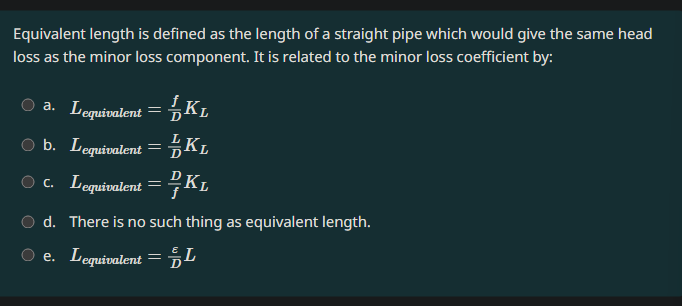 Equivalent length is defined as the length of a straight pipe which would give the same head loss as the minor loss component. It is related to the minor loss coefficient by:

a. $L_{equivalent} = \frac{f}{D} K_L$

b. $L_{equivalent} = \frac{L}{D} K_L$

c. $L_{equivalent} = \frac{D}{f} K_L$

d. There is no such thing as equivalent length.

e. $L_{equivalent} = \frac{\varepsilon}{D} L$